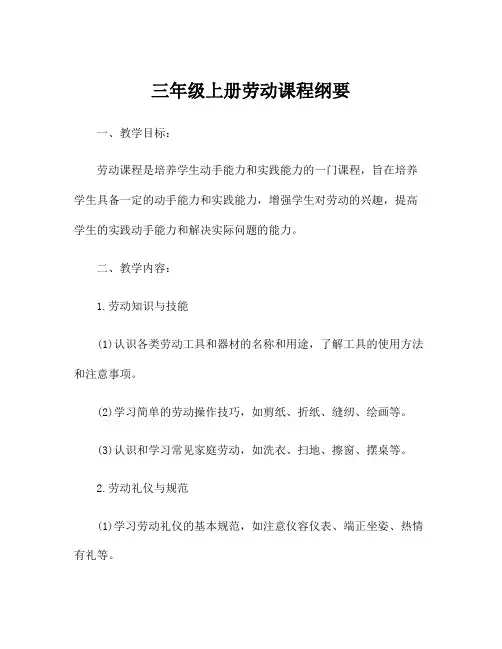 三年级上册劳动课程纲要

一、教学目标：

劳动课程是培养学生动手能力和实践能力的一门课程，旨在培养学生具备一定的动手能力和实践能力，增强学生对劳动的兴趣，提高学生的实践动手能力和解决实际问题的能力。

二、教学内容：

1.劳动知识与技能

(1)认识各类劳动工具和器材的名称和用途，了解工具的使用方法和注意事项。

(2)学习简单的劳动操作技巧，如剪纸、折纸、缝纫、绘画等。

(3)认识和学习常见家庭劳动，如洗衣、扫地、擦窗、摆桌等。

2.劳动礼仪与规范

(1)学习劳动礼仪的基本规范，如注意仪容仪表、端正坐姿、热情有礼等。